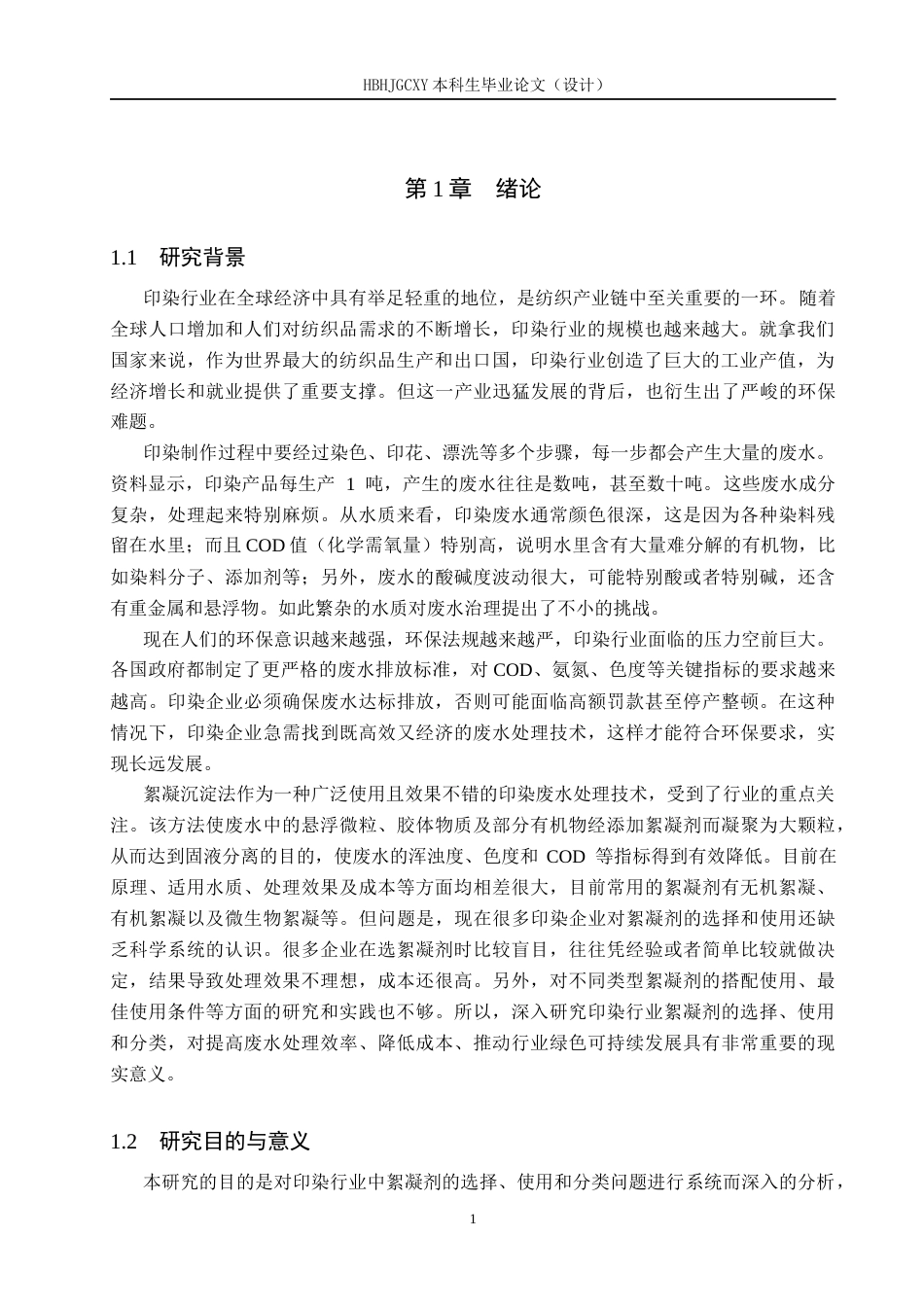 HBHJGCXY 本科生毕业论文（设计）

第 1 章　绪论

1.1　研究背景

印染行业在全球经济中具有举足轻重的地位，是纺织产业链中至关重要的一环。随着全球人口增加和人们对纺织品需求的不断增长，印染行业的规模也越来越大。就拿我们国家来说，作为世界最大的纺织品生产和出口国，印染行业创造了巨大的工业产值，为经济增长和就业提供了重要支撑。但这一产业迅猛发展的背后，也衍生出了严峻的环保难题。

印染制作过程中要经过染色、印花、漂洗等多个步骤，每一步都会产生大量的废水。资料显示，印染产品每生产 1 吨，产生的废水往往是数吨，甚至数十吨。这些废水成分复杂，处理起来特别麻烦。从水质来看，印染废水通常颜色很深，这是因为各种染料残留在水里；而且 COD 值（化学需氧量）特别高，说明水里含有大量难分解的有机物，比如染料分子、添加剂等；另外，废水的酸碱度波动很大，可能特别酸或者特别碱，还含有重金属和悬浮物。如此繁杂的水质对废水治理提出了不小的挑战。

现在人们的环保意识越来越强，环保法规越来越严，印染行业面临的压力空前巨大。各国政府都制定了更严格的废水排放标准，对 COD、氨氮、色度等关键指标的要求越来越高。印染企业必须确保废水达标排放，否则可能面临高额罚款甚至停产整顿。在这种情况下，印染企业急需找到既高效又经济的废水处理技术，这样才能符合环保要求，实现长远发展。

絮凝沉淀法作为一种广泛使用且效果不错的印染废水处理技术，受到了行业的重点关注。该方法使废水中的悬浮微粒、胶体物质及部分有机物经添加絮凝剂而凝聚为大颗粒，从而达到固液分离的目的，使废水的浑浊度、色度和 COD 等指标得到有效降低。目前在原理、适用水质、处理效果及成本等方面均相差很大，目前常用的絮凝剂有无机絮凝、有机絮凝以及微生物絮凝等。但问题是，现在很多印染企业对絮凝剂的选择和使用还缺乏科学系统的认识。很多企业在选絮凝剂时比较盲目，往往凭经验或者简单比较就做决定，结果导致处理效果不理想，成本还很高。另外，对不同类型絮凝剂的搭配使用、最佳使用条件等方面的研究和实践也不够。所以，深入研究印染行业絮凝剂的选择、使用和分类，对提高废水处理效率、降低成本、推动行业绿色可持续发展具有非常重要的现实意义。

1.2　研究目的与意义

本研究的目的是对印染行业中絮凝剂的选择、使用和分类问题进行系统而深入的分析，

1